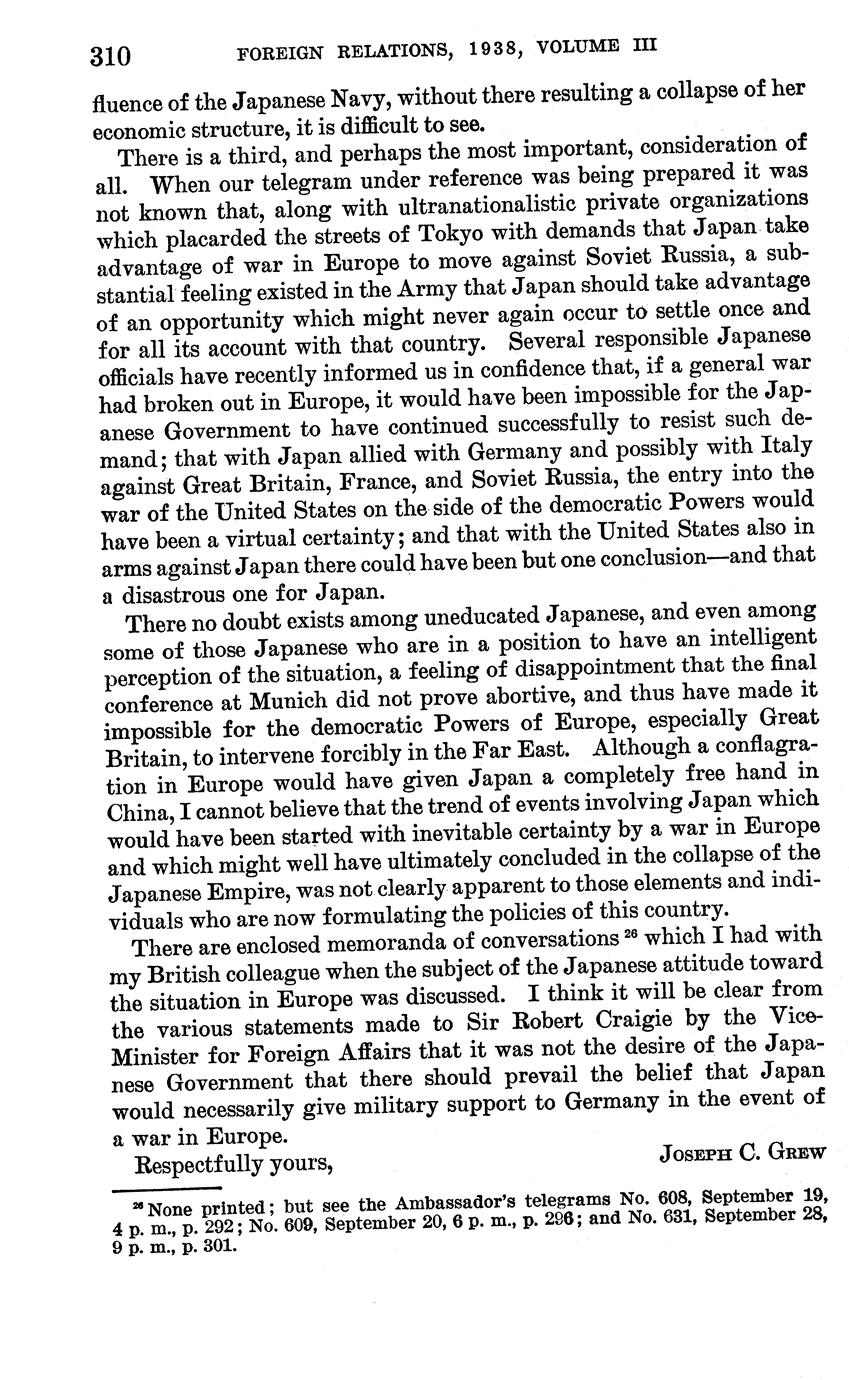 310 FOREIGN RELATIONS, 1938, VOLUME III

fluence of the Japanese Navy, without there resulting a collapse of her economic structure, it is difficult to see.

There is a third, and perhaps the most important, consideration of all. When our telegram under reference was being prepared it was not known that, along with ultranationalistic private organizations which placarded the streets of Tokyo with demands that Japan take advantage of war in Europe to move against Soviet Russia, a substantial feeling existed in the Army that Japan should take advantage of an opportunity which might never again occur to settle once and for all its account with that country. Several responsible Japanese officials have recently informed us in confidence that, if a general war had broken out in Europe, it would have been impossible for the Japanese Government to have continued successfully to resist such demand; that with Japan allied with Germany and possibly with Italy against Great Britain, France, and Soviet Russia, the entry into the war of the United States on the side of the democratic Powers would have been a virtual certainty; and that with the United States also in arms against Japan there could have been but one conclusion—and that a disastrous one for Japan.

There no doubt exists among uneducated Japanese, and even among some of those Japanese who are in a position to have an intelligent perception of the situation, a feeling of disappointment that the final conference at Munich did not prove abortive, and thus have made it impossible for the democratic Powers of Europe, especially Great Britain, to intervene forcibly in the Far East. Although a conflagration in Europe would have given Japan a completely free hand in China, I cannot believe that the trend of events involving Japan which would have been started with inevitable certainty by a war in Europe and which might well have ultimately concluded in the collapse of the Japanese Empire, was not clearly apparent to those elements and individuals who are now formulating the policies of this country.

There are enclosed memoranda of conversations $^{26}$ which I had with my British colleague when the subject of the Japanese attitude toward the situation in Europe was discussed. I think it will be clear from the various statements made to Sir Robert Craigie by the Vice-Minister for Foreign Affairs that it was not the desire of the Japanese Government that there should prevail the belief that Japan would necessarily give military support to Germany in the event of a war in Europe.

Respectfully yours,

JOSEPH C. GREW

$^{26}$ None printed; but see the Ambassador's telegrams No. 608, September 19, 4 p. m., p. 292; No. 609, September 20, 6 p. m., p. 296; and No. 631, September 28, 9 p. m., p. 301.